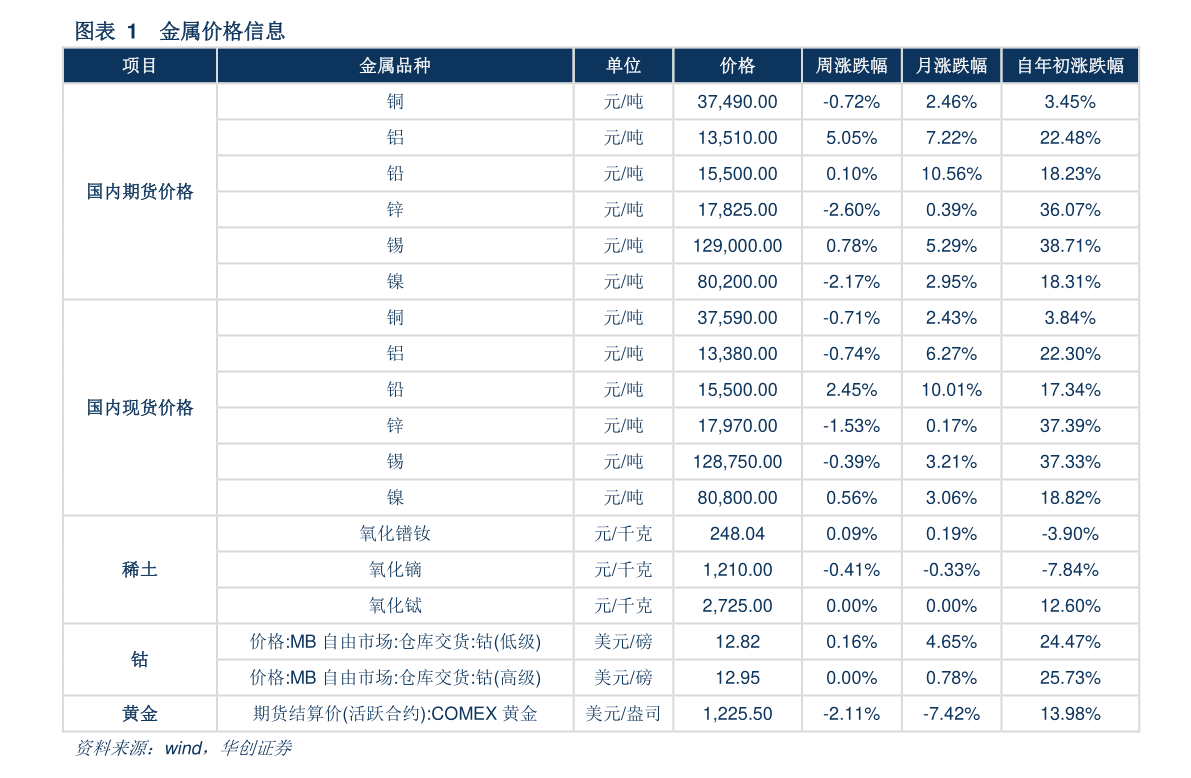 图表 1 金属价格信息

| 项目 | 金属品种 | 单位 | 价格 | 周涨跌幅 | 月涨跌幅 | 自年初涨跌幅 |
|---|---|---|---|---|---|---|
| 国内期货价格 | 铜 | 元/吨 | 37,490.00 | -0.72% | 2.46% | 3.45% |
|  | 铝 | 元/吨 | 13,510.00 | 5.05% | 7.22% | 22.48% |
|  | 铅 | 元/吨 | 15,500.00 | 0.10% | 10.56% | 18.23% |
|  | 锌 | 元/吨 | 17,825.00 | -2.60% | 0.39% | 36.07% |
|  | 锡 | 元/吨 | 129,000.00 | 0.78% | 5.29% | 38.71% |
|  | 镍 | 元/吨 | 80,200.00 | -2.17% | 2.95% | 18.31% |
| 国内现货价格 | 铜 | 元/吨 | 37,590.00 | -0.71% | 2.43% | 3.84% |
|  | 铝 | 元/吨 | 13,380.00 | -0.74% | 6.27% | 22.30% |
|  | 铅 | 元/吨 | 15,500.00 | 2.45% | 10.01% | 17.34% |
|  | 锌 | 元/吨 | 17,970.00 | -1.53% | 0.17% | 37.39% |
|  | 锡 | 元/吨 | 128,750.00 | -0.39% | 3.21% | 37.33% |
|  | 镍 | 元/吨 | 80,800.00 | 0.56% | 3.06% | 18.82% |
| 稀土 | 氧化镨钕 | 元/千克 | 248.04 | 0.09% | 0.19% | -3.90% |
|  | 氧化镝 | 元/千克 | 1,210.00 | -0.41% | -0.33% | -7.84% |
|  | 氧化铽 | 元/千克 | 2,725.00 | 0.00% | 0.00% | 12.60% |
| 钴 | 价格:MB自由市场:仓库交货:钴(低级) | 美元/磅 | 12.82 | 0.16% | 4.65% | 24.47% |
|  | 价格:MB自由市场:仓库交货:钴(高级) | 美元/磅 | 12.95 | 0.00% | 0.78% | 25.73% |
| 黄金 | 期货结算价(活跃合约):COMEX黄金 | 美元/盎司 | 1,225.50 | -2.11% | -7.42% | 13.98% |

资料来源：wind，华创证券